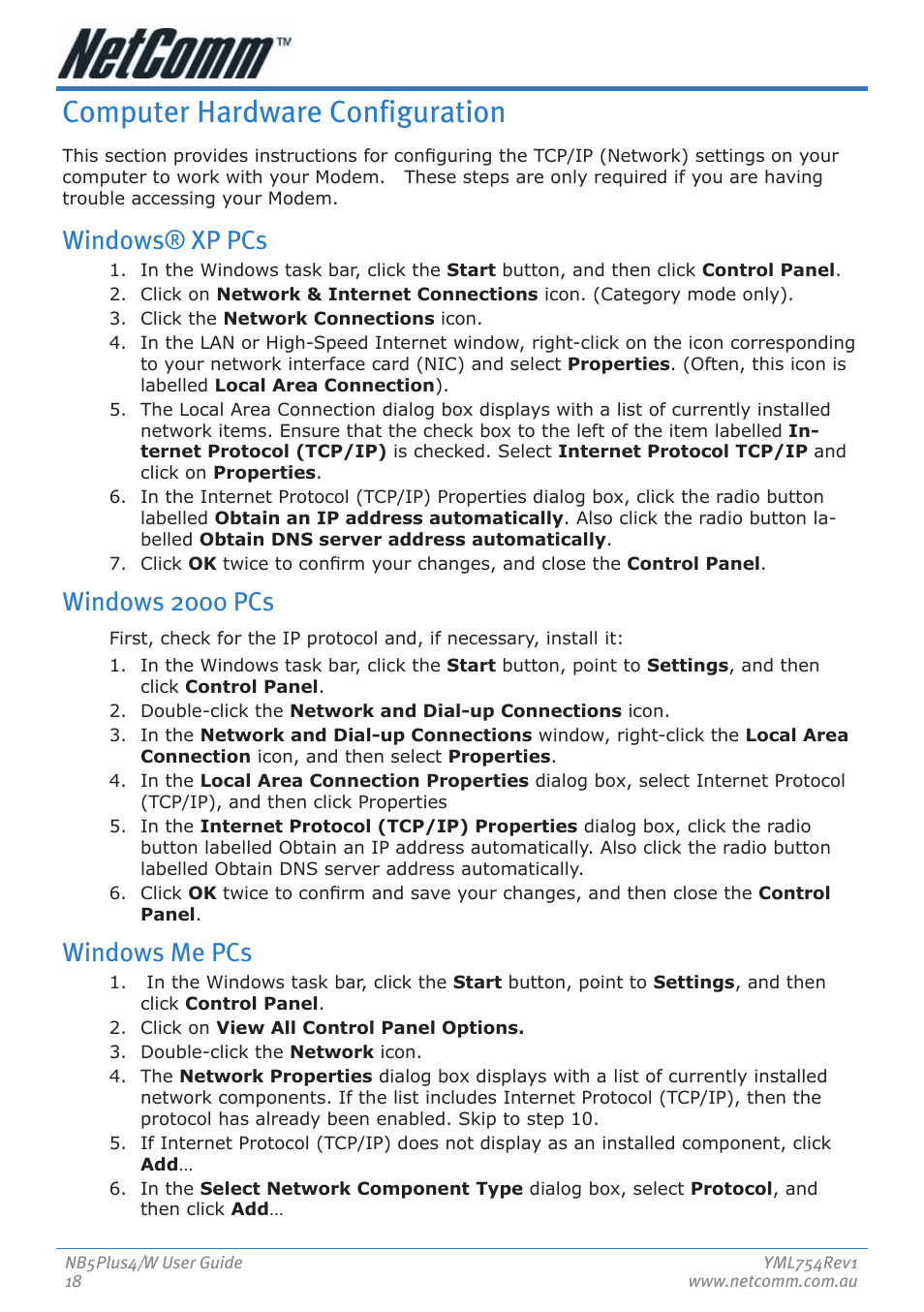 NetComm™

Computer Hardware Configuration

This section provides instructions for configuring the TCP/IP (Network) settings on your computer to work with your Modem. These steps are only required if you are having trouble accessing your Modem.

Windows® XP PCs

1. In the Windows task bar, click the Start button, and then click Control Panel.
2. Click on Network & Internet Connections icon. (Category mode only).
3. Click the Network Connections icon.
4. In the LAN or High-Speed Internet window, right-click on the icon corresponding to your network interface card (NIC) and select Properties. (Often, this icon is labelled Local Area Connection).
5. The Local Area Connection dialog box displays with a list of currently installed network items. Ensure that the check box to the left of the item labelled Internet Protocol (TCP/IP) is checked. Select Internet Protocol TCP/IP and click on Properties.
6. In the Internet Protocol (TCP/IP) Properties dialog box, click the radio button labelled Obtain an IP address automatically. Also click the radio button labelled Obtain DNS server address automatically.
7. Click OK twice to confirm your changes, and close the Control Panel.

Windows 2000 PCs

First, check for the IP protocol and, if necessary, install it:
1. In the Windows task bar, click the Start button, point to Settings, and then click Control Panel.
2. Double-click the Network and Dial-up Connections icon.
3. In the Network and Dial-up Connections window, right-click the Local Area Connection icon, and then select Properties.
4. In the Local Area Connection Properties dialog box, select Internet Protocol (TCP/IP), and then click Properties
5. In the Internet Protocol (TCP/IP) Properties dialog box, click the radio button labelled Obtain an IP address automatically. Also click the radio button labelled Obtain DNS server address automatically.
6. Click OK twice to confirm and save your changes, and then close the Control Panel.

Windows Me PCs

1. In the Windows task bar, click the Start button, point to Settings, and then click Control Panel.
2. Click on View All Control Panel Options.
3. Double-click the Network icon.
4. The Network Properties dialog box displays with a list of currently installed network components. If the list includes Internet Protocol (TCP/IP), then the protocol has already been enabled. Skip to step 10.
5. If Internet Protocol (TCP/IP) does not display as an installed component, click Add...
6. In the Select Network Component Type dialog box, select Protocol, and then click Add...

NB5Plus4/W User Guide
18

YML754Rev1
www.netcomm.com.au